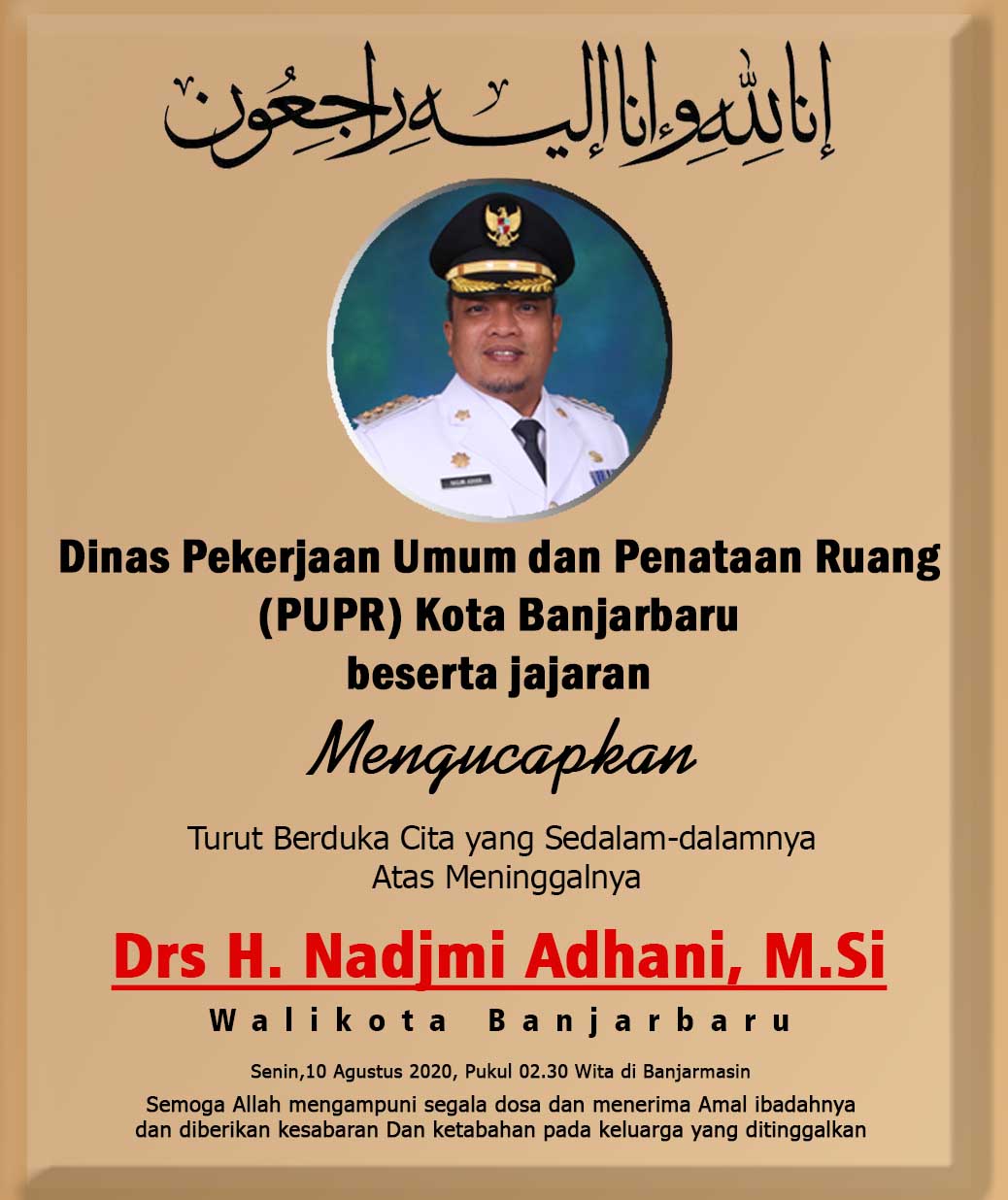 إنا لله وإنا إليه راجعون

Dinas Pekerjaan Umum dan Penataan Ruang (PUPR) Kota Banjarbaru beserta jajaran

Mengucapkan

Turut Berduka Cita yang Sedalam-dalamnya Atas Meninggalnya

Drs H. Nadjmi Adhani, M.Si

Walikota Banjarbaru

Senin,10 Agustus 2020, Pukul 02.30 Wita di Banjarmasin

Semoga Allah mengampuni segala dosa dan menerima Amal ibadahnya dan diberikan kesabaran Dan ketabahan pada keluarga yang ditinggalkan